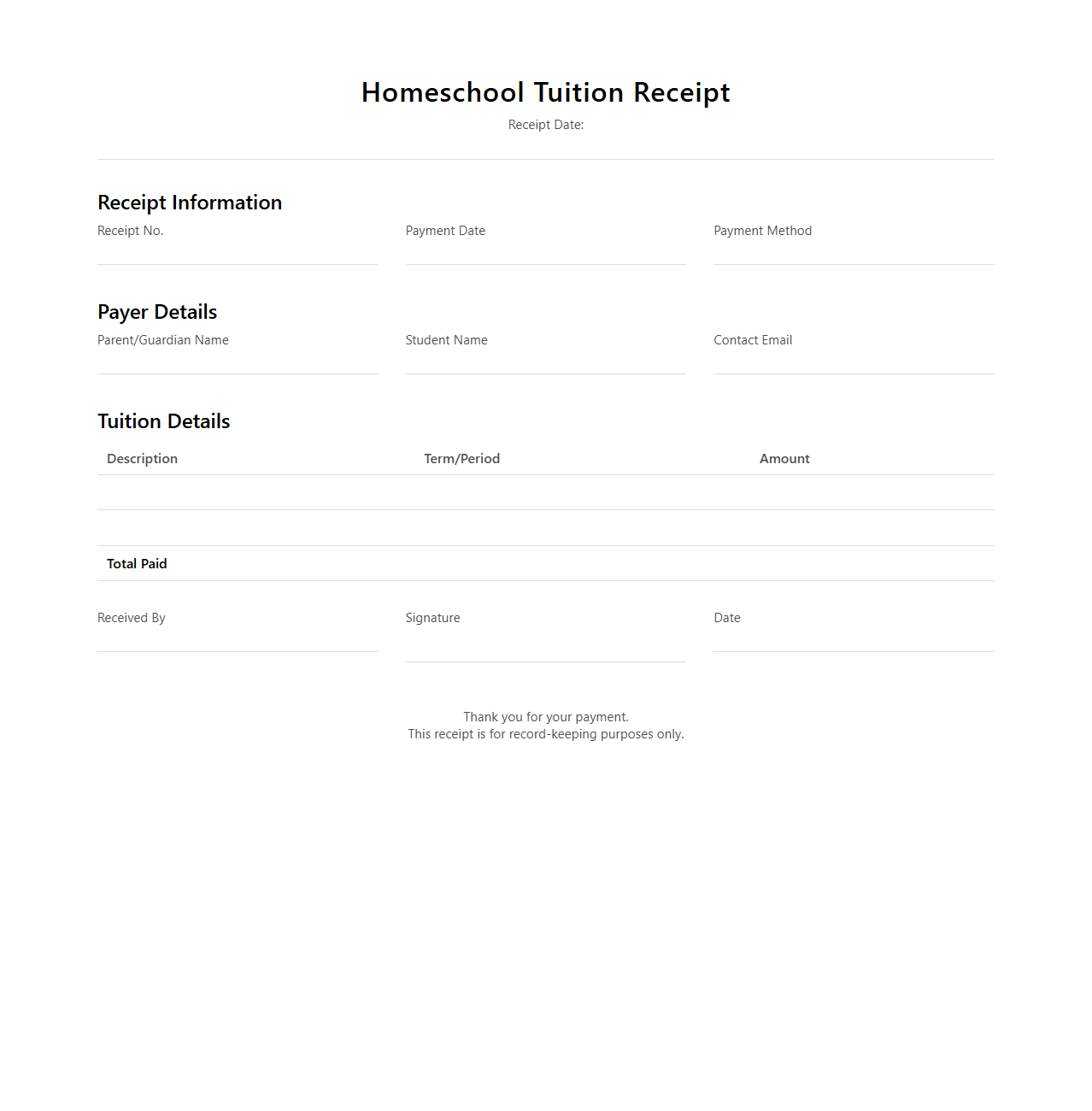 Homeschool Tuition Receipt
Receipt Date:

Receipt Information

Receipt No.

Payment Date

Payment Method

Payer Details

Parent/Guardian Name

Student Name

Contact Email

Tuition Details

| Description | Term/Period | Amount |
|---|---|---|
| | | |
| | | |
| Total Paid | | |

Received By

Signature

Date

Thank you for your payment.
This receipt is for record-keeping purposes only.